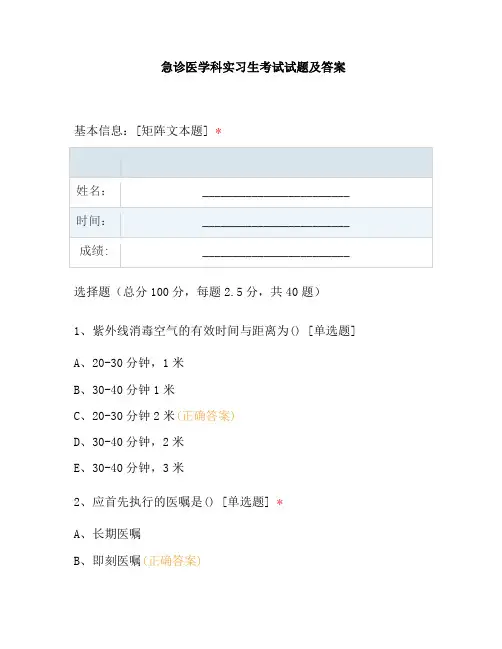 急诊医学科实习生考试试题及答案

基本信息：[矩阵文本题] *

| | |
|---|---|
| 姓名： | ________________________ |
| 时间： | ________________________ |
| 成绩： | ________________________ |

选择题（总分 100 分，每题 2.5 分，共 40 题）

1、紫外线消毒空气的有效时间与距离为() [单选题]

A、20-30 分钟，1 米

B、30-40 分钟 1 米

C、20-30 分钟 2 米(正确答案)

D、30-40 分钟，2 米

E、30-40 分钟，3 米

2、应首先执行的医嘱是() [单选题] *

A、长期医嘱

B、即刻医嘱(正确答案)